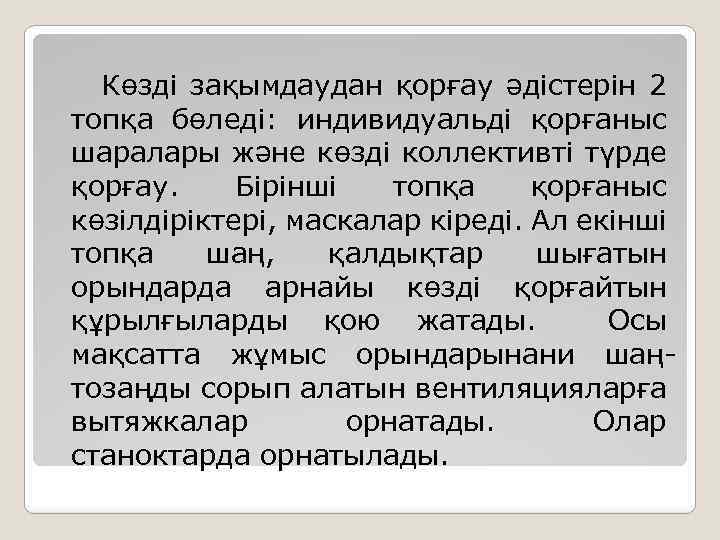 Көзді зақымдаудан қорғау әдістерін 2 топқа бөледі: индивидуальді қорғаныс шаралары және көзді коллективті түрде қорғау. Бірінші топқа қорғаныс көзілдіріктері, маскалар кіреді. Ал екінші топқа шаң, қалдықтар шығатын орындарда арнайы көзді қорғайтын құрылғыларды қою жатады. Осы мақсатта жұмыс орындарынани шаң-тозаңды сорып алатын вентиляцияларға вытяжкалар орнатады. Олар станоктарда орнатылады.